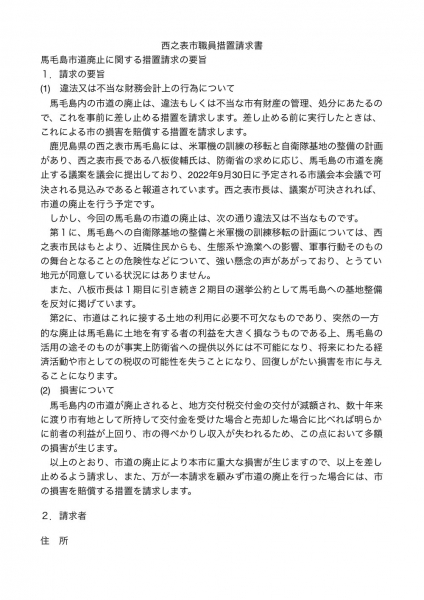 西之表市職員措置請求書

馬毛島市道廃止に関する措置請求の要旨

１．請求の要旨

(1)　違法又は不当な財務会計上の行為について

馬毛島内の市道の廃止は、違法もしくは不当な市有財産の管理、処分にあたるので、これを事前に差し止める措置を請求します。差し止める前に実行したときは、これによる市の損害を賠償する措置を請求します。

鹿児島県の西之表市馬毛島には、米軍機の訓練の移転と自衛隊基地の整備の計画があり、西之表市長である八板俊輔氏は、防衛省の求めに応じ、馬毛島の市道を廃止する議案を議会に提出しており、2022年9月30日に予定される市議会本会議で可決される見込みであると報道されています。西之表市長は、議案が可決されれば、市道の廃止を行う予定です。

しかし、今回の馬毛島の市道の廃止は、次の通り違法又は不当なものです。

第１に、馬毛島への自衛隊基地の整備と米軍機の訓練移転の計画については、西之表市民はもとより、近隣住民からも、生態系や漁業への影響、軍事行動そのものの舞台となることの危険性などについて、強い懸念の声があがっており、とうてい地元が同意している状況にはありません。

また、八板市長は１期目に引き続き２期目の選挙公約として馬毛島への基地整備を反対に掲げています。

第2に、市道はこれに接する土地の利用に必要不可欠なものであり、突然の一方的な廃止は馬毛島に土地を有する者の利益を大きく損なうものである上、馬毛島の活用の途そのものが事実上防衛省への提供以外には不可能になり、将来にわたる経済活動や市としての税収の可能性を失うことになり、回復しがたい損害を市に与えることになります。

(2)　損害について

馬毛島内の市道が廃止されると、地方交付税交付金の交付が減額され、数十年来に渡り市有地として所持して交付金を受けた場合と売却した場合に比べれば明らかに前者の利益が上回り、市の得べかりし収入が失われるため、この点において多額の損害が生じます。

以上のとおり、市道の廃止により本市に重大な損害が生じますので、以上を差し止めるよう請求し、また、万が一本請求を顧みず市道の廃止を行った場合には、市の損害を賠償する措置を請求します。

２．請求者

住　所